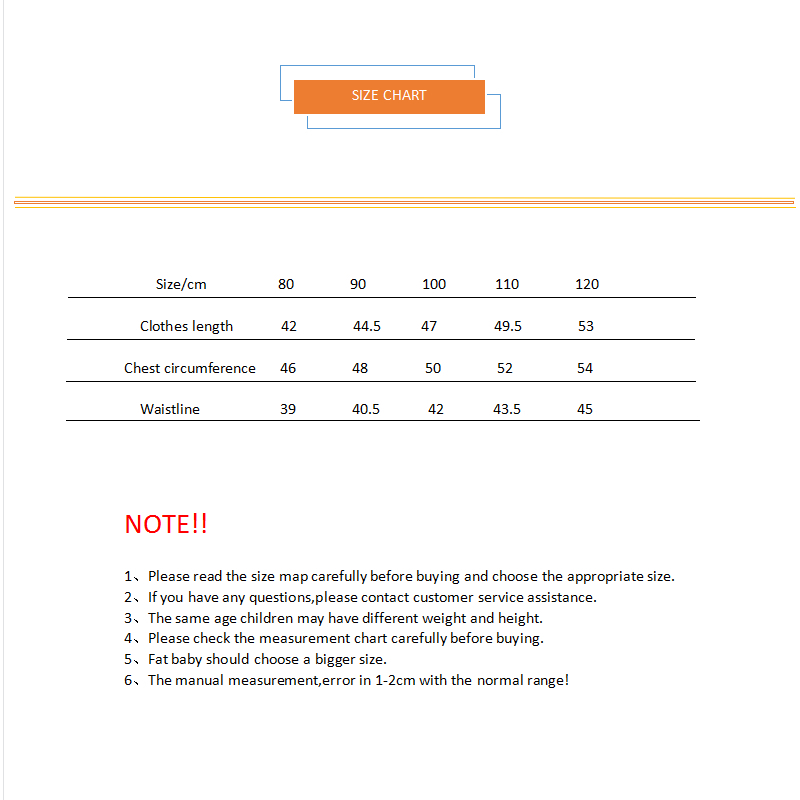 SIZE CHART

| Size/cm | 80 | 90 | 100 | 110 | 120 |
|---|---|---|---|---|---|
| Clothes length | 42 | 44.5 | 47 | 49.5 | 53 |
| Chest circumference | 46 | 48 | 50 | 52 | 54 |
| Waistline | 39 | 40.5 | 42 | 43.5 | 45 |

NOTE!!

1、Please read the size map carefully before buying and choose the appropriate size.
2、If you have any questions,please contact customer service assistance.
3、The same age children may have different weight and height.
4、Please check the measurement chart carefully before buying.
5、Fat baby should choose a bigger size.
6、The manual measurement,error in 1-2cm with the normal range!